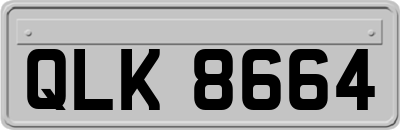 QLK 8664